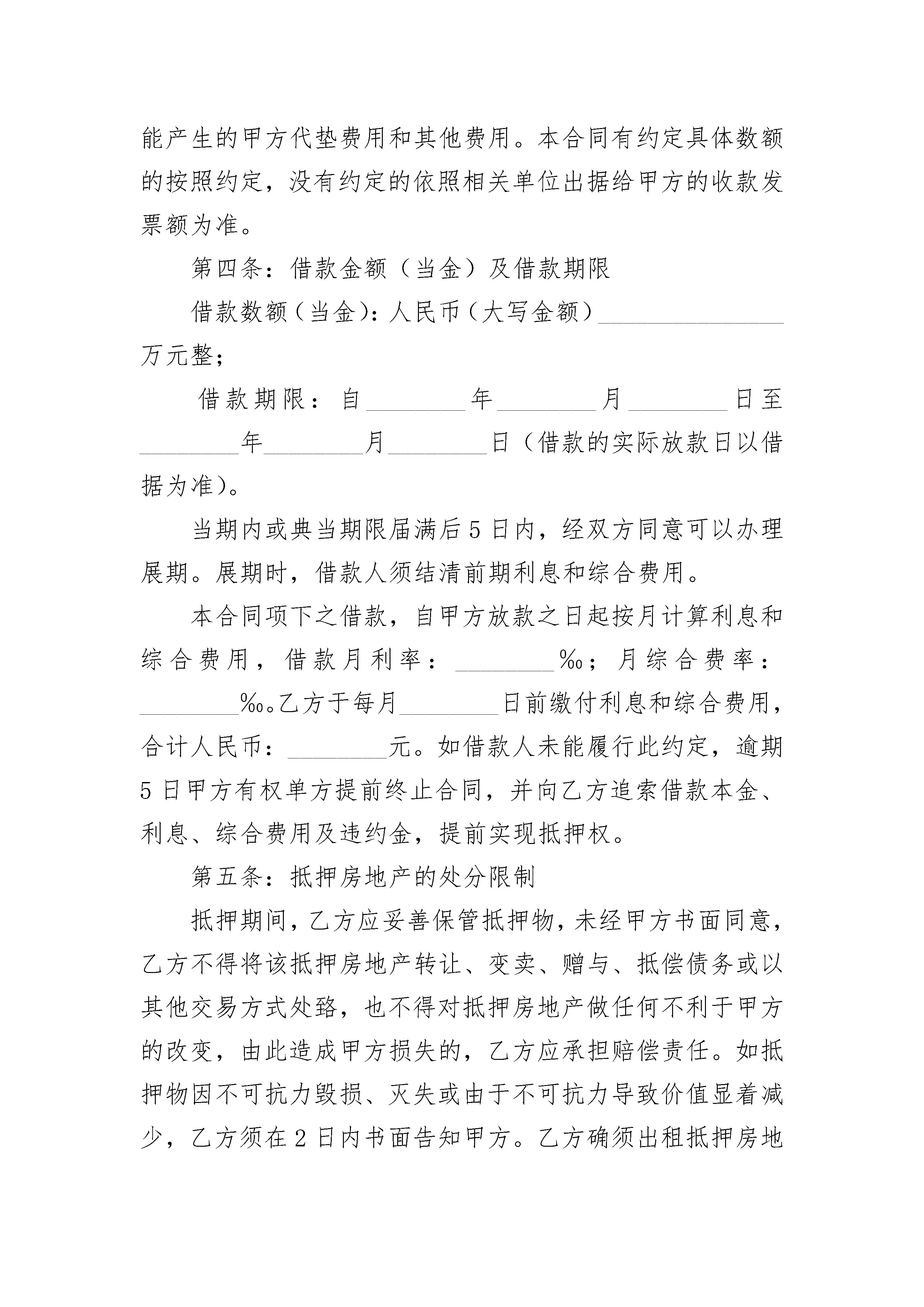 能产生的甲方代垫费用和其他费用。本合同有约定具体数额的按照约定，没有约定的依照相关单位出据给甲方的收款发票额为准。

第四条：借款金额（当金）及借款期限

借款数额（当金）：人民币（大写金额）________________万元整；

借款期限：自________年________月________日至________年________月________日（借款的实际放款日以借据为准）。

当期内或典当期限届满后5日内，经双方同意可以办理展期。展期时，借款人须结清前期利息和综合费用。

本合同项下之借款，自甲方放款之日起按月计算利息和综合费用，借款月利率：________‰；月综合费率：________‰。乙方于每月________日前缴付利息和综合费用，合计人民币：________元。如借款人未能履行此约定，逾期5日甲方有权单方提前终止合同，并向乙方追索借款本金、利息、综合费用及违约金，提前实现抵押权。

第五条：抵押房地产的处分限制

抵押期间，乙方应妥善保管抵押物，未经甲方书面同意，乙方不得将该抵押房地产转让、变卖、赠与、抵偿债务或以其他交易方式处臵，也不得对抵押房地产做任何不利于甲方的改变，由此造成甲方损失的，乙方应承担赔偿责任。如抵押物因不可抗力毁损、灭失或由于不可抗力导致价值显着减少，乙方须在2日内书面告知甲方。乙方确须出租抵押房地